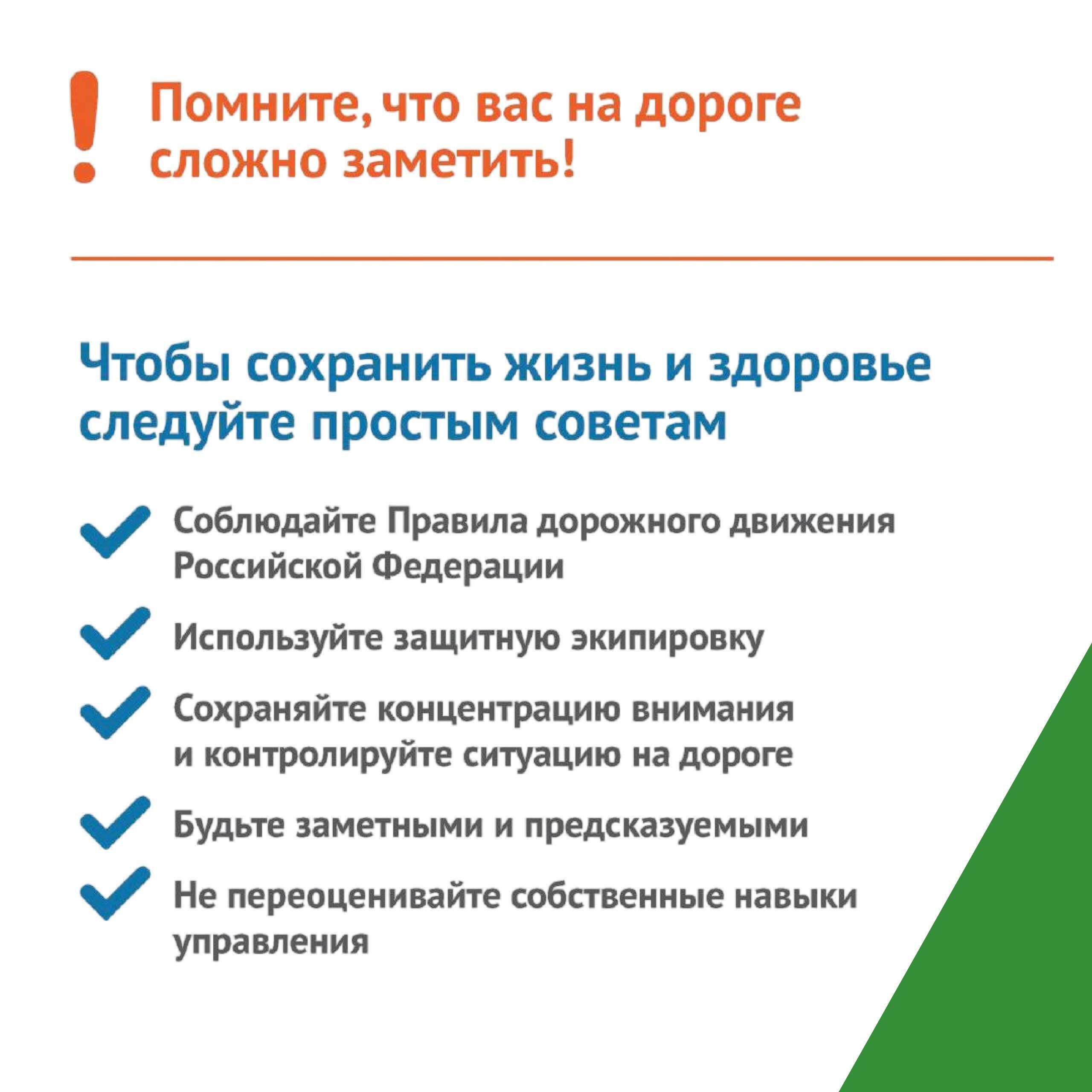 !
Помните, что вас на дороге сложно заметить!

Чтобы сохранить жизнь и здоровье следуйте простым советам

Соблюдайте Правила дорожного движения Российской Федерации

Используйте защитную экипировку

Сохраняйте концентрацию внимания и контролируйте ситуацию на дороге

Будьте заметными и предсказуемыми

Не переоценивайте собственные навыки управления